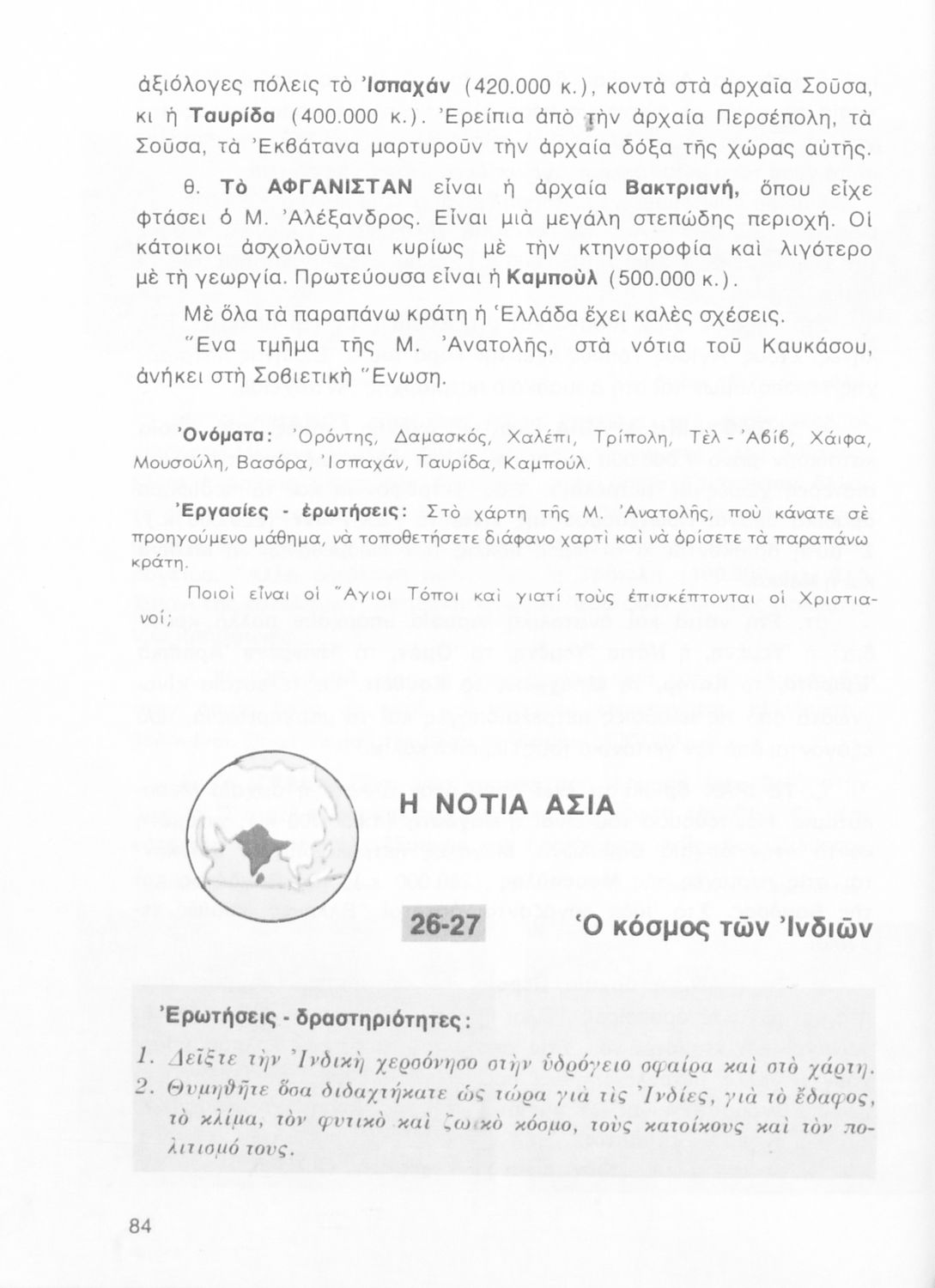 ἀξιόλογες πόλεις τὸ Ἰσπαχάν (420.000 κ.), κοντὰ στὰ ἀρχαῖα Σοῦσα, κι ἡ Ταυρίδα (400.000 κ.). Ἐρείπια ἀπὸ τὴν ἀρχαία Περσέπολη, τὰ Σοῦσα, τὰ Ἐκβάτανα μαρτυροῦν τὴν ἀρχαία δόξα τῆς χώρας αὐτῆς.

θ. Τὸ ΑΦΓΑΝΙΣΤΑΝ εἶναι ἡ ἀρχαία Βακτριανή, ὅπου εἶχε φτάσει ὁ Μ. Ἀλέξανδρος. Εἶναι μιὰ μεγάλη στεπώδης περιοχή. Οἱ κάτοικοι ἀσχολοῦνται κυρίως μὲ τὴν κτηνοτροφία καὶ λιγότερο μὲ τὴ γεωργία. Πρωτεύουσα εἶναι ἡ Καμποὺλ (500.000 κ.).

Μὲ ὅλα τὰ παραπάνω κράτη ἡ Ἑλλάδα ἔχει καλὲς σχέσεις.

Ἕνα τμῆμα τῆς Μ. Ἀνατολῆς, στὰ νότια τοῦ Καυκάσου, ἀνήκει στὴ Σοβιετικὴ Ἕνωση.

Ὀνόματα: Ὀρόντης, Δαμασκός, Χαλέπι, Τρίπολη, Τὲλ - Ἀβίβ, Χάιφα, Μουσούλη, Βασόρα, Ἰσπαχάν, Ταυρίδα, Καμπούλ.

Ἐργασίες - ἐρωτήσεις: Στὸ χάρτη τῆς Μ. Ἀνατολῆς, ποὺ κάνατε σὲ προηγούμενο μάθημα, νὰ τοποθετήσετε διάφανο χαρτὶ καὶ νὰ ὁρίσετε τὰ παραπάνω κράτη.

Ποιοὶ εἶναι οἱ Ἅγιοι Τόποι καὶ γιατί τοὺς ἐπισκέπτονται οἱ Χριστιανοί;

Η ΝΟΤΙΑ ΑΣΙΑ

26-27 Ὁ κόσμος τῶν Ἰνδιῶν

Ἐρωτήσεις - δραστηριότητες:

1. Δεῖξτε τὴν Ἰνδικὴ χερσόνησο στὴν ὑδρόγειο σφαίρα καὶ στὸ χάρτη.
2. Θυμηθῆτε ὅσα διδαχτήκατε ὡς τώρα γιὰ τὶς Ἰνδίες, γιὰ τὸ ἔδαφος, τὸ κλίμα, τὸν φυτικὸ καὶ ζωικὸ κόσμο, τοὺς κατοίκους καὶ τὸν πολιτισμό τους.

84